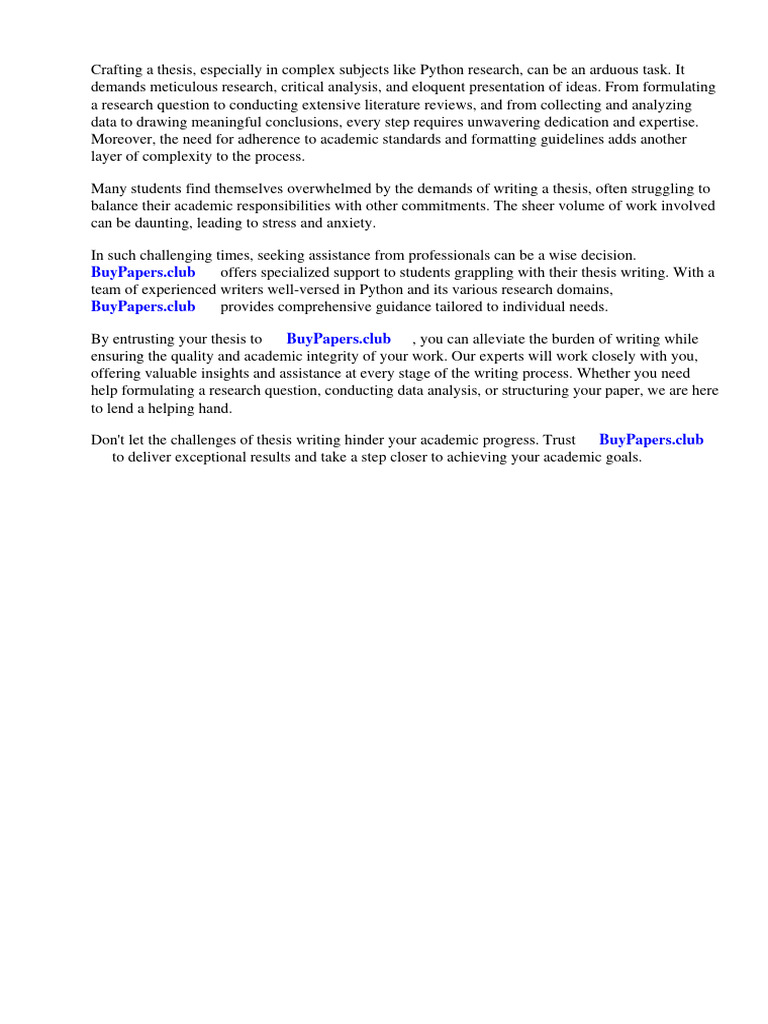 Crafting a thesis, especially in complex subjects like Python research, can be an arduous task. It demands meticulous research, critical analysis, and eloquent presentation of ideas. From formulating a research question to conducting extensive literature reviews, and from collecting and analyzing data to drawing meaningful conclusions, every step requires unwavering dedication and expertise. Moreover, the need for adherence to academic standards and formatting guidelines adds another layer of complexity to the process.

Many students find themselves overwhelmed by the demands of writing a thesis, often struggling to balance their academic responsibilities with other commitments. The sheer volume of work involved can be daunting, leading to stress and anxiety.

In such challenging times, seeking assistance from professionals can be a wise decision. BuyPapers.club offers specialized support to students grappling with their thesis writing. With a team of experienced writers well-versed in Python and its various research domains, BuyPapers.club provides comprehensive guidance tailored to individual needs.

By entrusting your thesis to BuyPapers.club , you can alleviate the burden of writing while ensuring the quality and academic integrity of your work. Our experts will work closely with you, offering valuable insights and assistance at every stage of the writing process. Whether you need help formulating a research question, conducting data analysis, or structuring your paper, we are here to lend a helping hand.

Don't let the challenges of thesis writing hinder your academic progress. Trust BuyPapers.club to deliver exceptional results and take a step closer to achieving your academic goals.